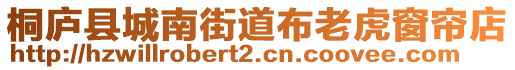 桐庐县城南街道布老虎窗帘店
http://hzwillrobert2.cn.coovee.com